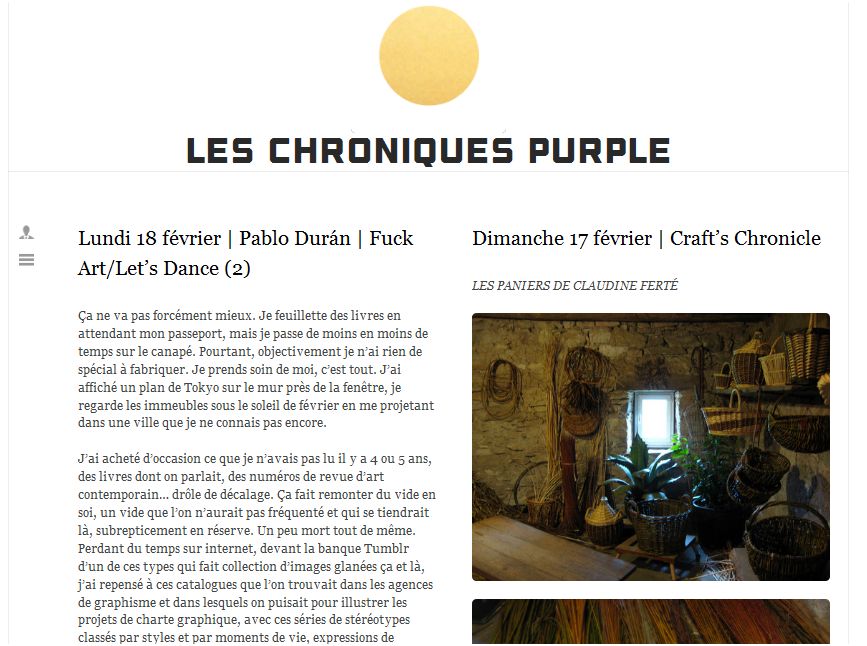 LES CHRONIQUES PURPLE

Lundi 18 février | Pablo Durán | Fuck Art/Let's Dance (2)

Ça ne va pas forcément mieux. Je feuillette des livres en attendant mon passeport, mais je passe de moins en moins de temps sur le canapé. Pourtant, objectivement je n'ai rien de spécial à fabriquer. Je prends soin de moi, c'est tout. J'ai affiché un plan de Tokyo sur le mur près de la fenêtre, je regarde les immeubles sous le soleil de février en me projetant dans une ville que je ne connais pas encore.

J'ai acheté d'occasion ce que je n'avais pas lu il y a 4 ou 5 ans, des livres dont on parlait, des numéros de revue d'art contemporain… drôle de décalage. Ça fait remonter du vide en soi, un vide que l'on n'aurait pas fréquenté et qui se tiendrait là, subrepticement en réserve. Un peu mort tout de même. Perdant du temps sur internet, devant la banque Tumblr d'un de ces types qui fait collection d'images glanées ça et là, j'ai repensé à ces catalogues que l'on trouvait dans les agences de graphisme et dans lesquels on puisait pour illustrer les projets de charte graphique, avec ces séries de stéréotypes classés par styles et par moments de vie, expressions de

Dimanche 17 février | Craft's Chronicle

LES PANIERS DE CLAUDINE FERTÉ